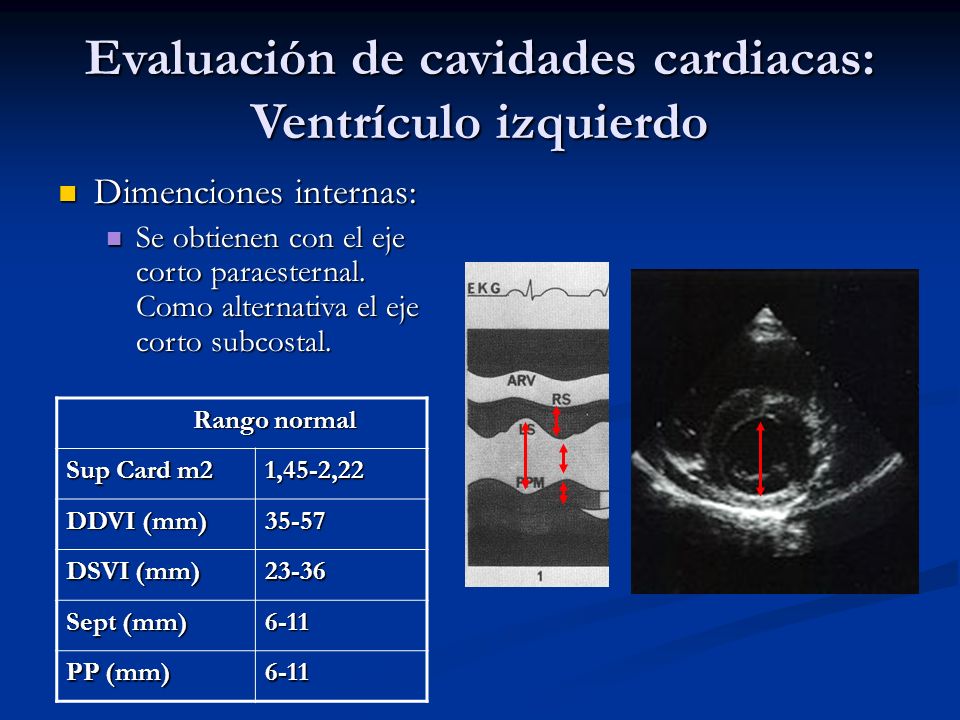 Evaluación de cavidades cardiacas: Ventrículo izquierdo

Dimenciones internas:

Se obtienen con el eje corto paraesternal. Como alternativa el eje corto subcostal.

| Rango normal | |
|---|---|
| Sup Card m2 | 1,45-2,22 |
| DDVI (mm) | 35-57 |
| DSVI (mm) | 23-36 |
| Sept (mm) | 6-11 |
| PP (mm) | 6-11 |

EKG
ARV
RS
LS
PPM
1